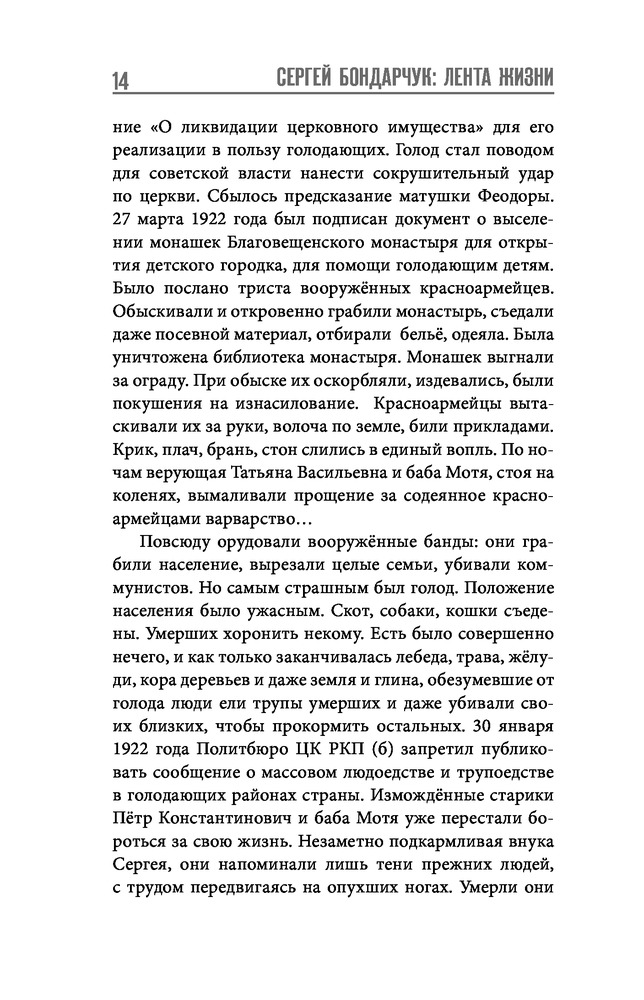 14 СЕРГЕЙ БОНДАРЧУК: ЛЕНТА ЖИЗНИ

ние «О ликвидации церковного имущества» для его реализации в пользу голодающих. Голод стал поводом для советской власти нанести сокрушительный удар по церкви. Сбылось предсказание матушки Феодоры. 27 марта 1922 года был подписан документ о выселении монашек Благовещенского монастыря для открытия детского городка, для помощи голодающим детям. Было послано триста вооружённых красноармейцев. Обыскивали и откровенно грабили монастырь, съедали даже посевной материал, отбирали бельё, одеяла. Была уничтожена библиотека монастыря. Монашек выгнали за ограду. При обыске их оскорбляли, издевались, были покушения на изнасилование. Красноармейцы вытаскивали их за руки, волоча по земле, били прикладами. Крик, плач, брань, стон слились в единый вопль. По ночам верующая Татьяна Васильевна и баба Мотя, стоя на коленях, вымаливали прощение за содеянное красноармейцами варварство…

Повсюду орудовали вооружённые банды: они грабили население, вырезали целые семьи, убивали коммунистов. Но самым страшным был голод. Положение населения было ужасным. Скот, собаки, кошки съедены. Умерших хоронить некому. Есть было совершенно нечего, и как только заканчивалась лебеда, трава, жёлуди, кора деревьев и даже земля и глина, обезумевшие от голода люди ели трупы умерших и даже убивали своих близких, чтобы прокормить остальных. 30 января 1922 года Политбюро ЦК РКП (б) запретил публиковать сообщение о массовом людоедстве и трупоедстве в голодающих районах страны. Измождённые старики Пётр Константинович и баба Мотя уже перестали бороться за свою жизнь. Незаметно подкармливая внука Сергея, они напоминали лишь тени прежних людей, с трудом передвигаясь на опухших ногах. Умерли они